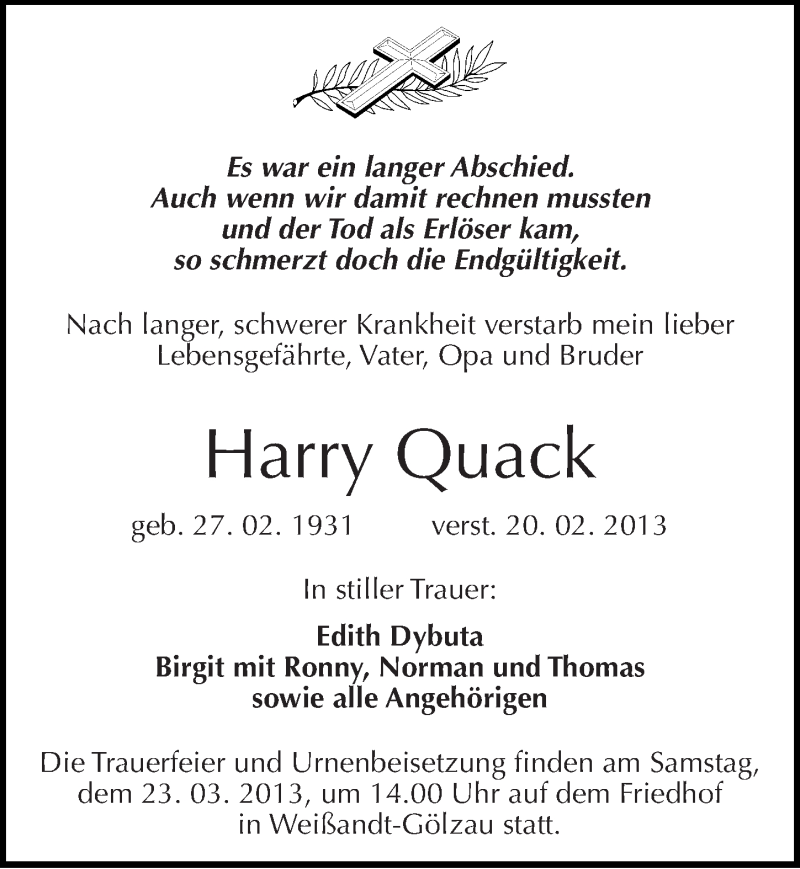 Es war ein langer Abschied.
Auch wenn wir damit rechnen mussten
und der Tod als Erlöser kam,
so schmerzt doch die Endgültigkeit.

Nach langer, schwerer Krankheit verstarb mein lieber Lebensgefährte, Vater, Opa und Bruder

Harry Quack

geb. 27. 02. 1931 verst. 20. 02. 2013

In stiller Trauer:

Edith Dybuta
Birgit mit Ronny, Norman und Thomas
sowie alle Angehörigen

Die Trauerfeier und Urnenbeisetzung finden am Samstag, dem 23. 03. 2013, um 14.00 Uhr auf dem Friedhof in Weißandt-Gölzau statt.